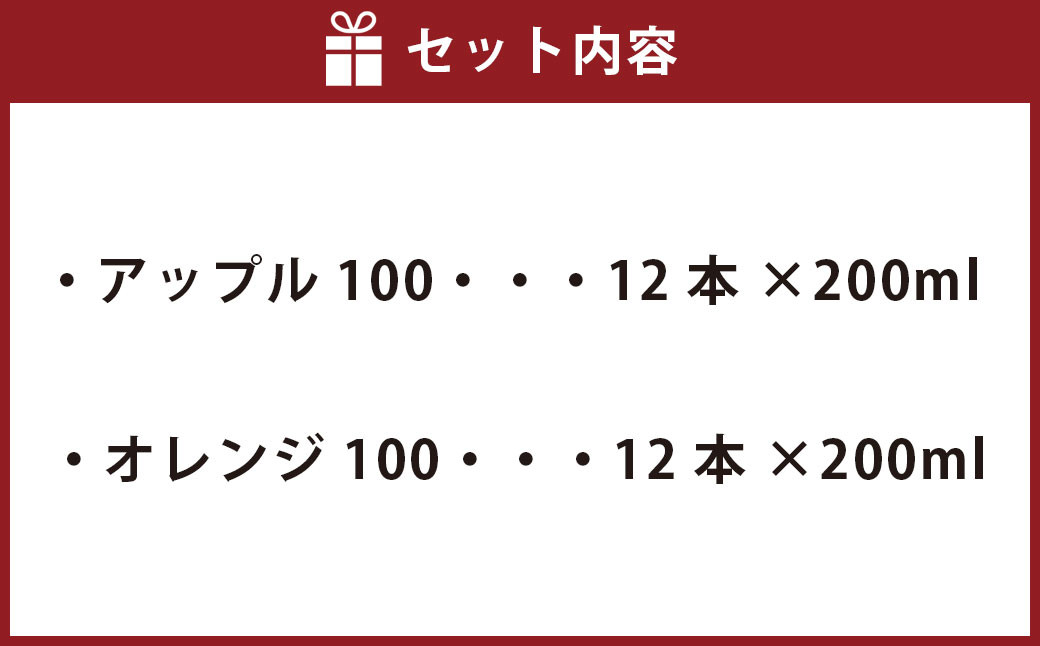 セット内容

・アップル 100・・・12 本 ×200ml

・オレンジ 100・・・12 本 ×200ml